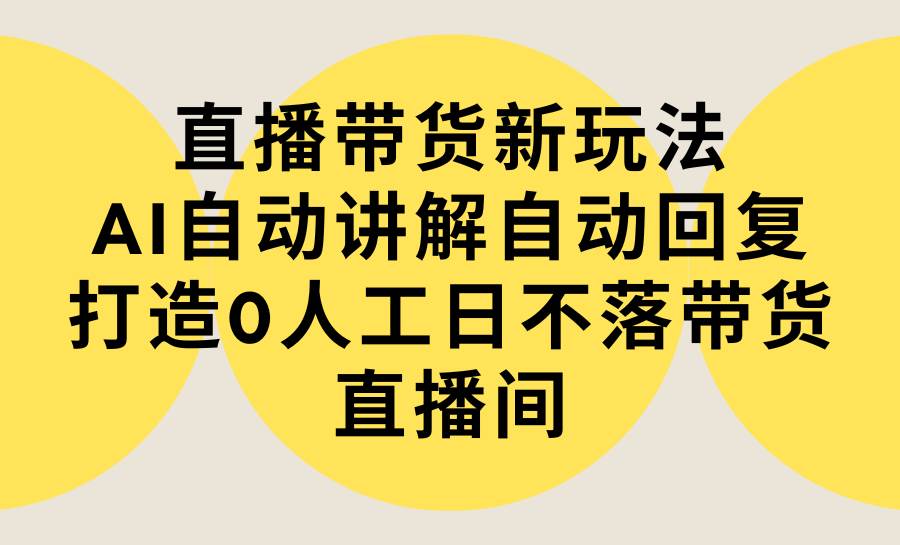 直播带货新玩法
AI自动讲解自动回复
打造0人工日不落带货
直播间